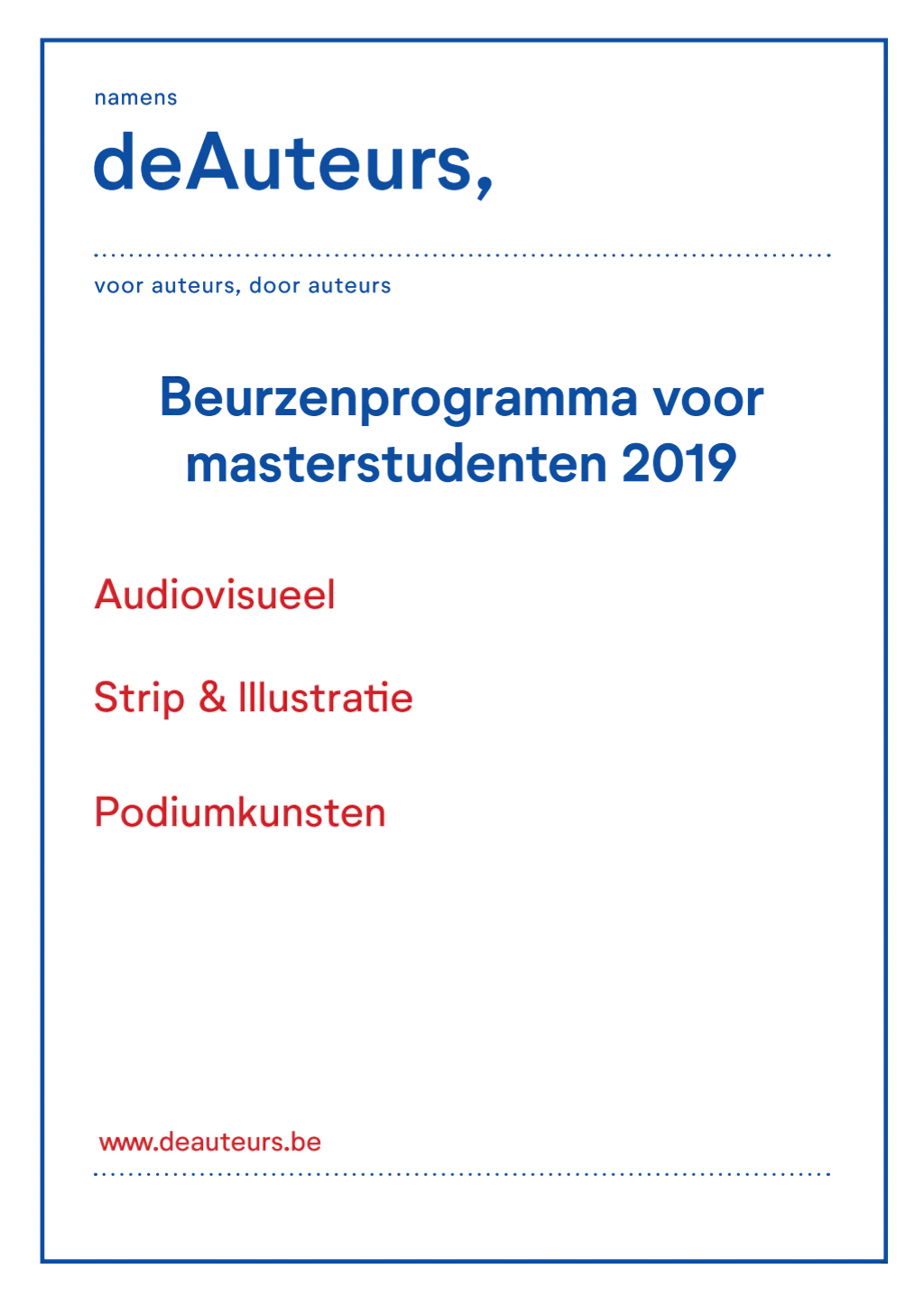 namens
deAuteurs,

voor auteurs, door auteurs

Beurzenprogramma voor masterstudenten 2019

Audiovisueel

Strip & Illustratie

Podiumkunsten

www.deauteurs.be